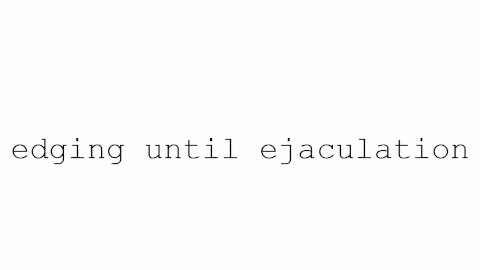 edging until ejaculation